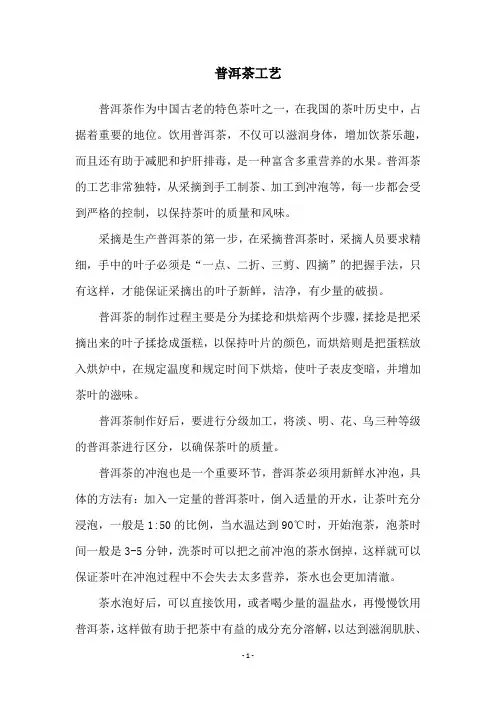 普洱茶工艺

普洱茶作为中国古老的特色茶叶之一，在我国的茶叶历史中，占据着重要的地位。饮用普洱茶，不仅可以滋润身体，增加饮茶乐趣，而且还有助于减肥和护肝排毒，是一种富含多重营养的水果。普洱茶的工艺非常独特，从采摘到手工制茶、加工到冲泡等，每一步都会受到严格的控制，以保持茶叶的质量和风味。

采摘是生产普洱茶的第一步，在采摘普洱茶时，采摘人员要求精细，手中的叶子必须是“一点、二折、三剪、四摘”的把握手法，只有这样，才能保证采摘出的叶子新鲜，洁净，有少量的破损。

普洱茶的制作过程主要是分为揉捻和烘焙两个步骤，揉捻是把采摘出来的叶子揉捻成蛋糕，以保持叶片的颜色，而烘焙则是把蛋糕放入烘炉中，在规定温度和规定时间下烘焙，使叶子表皮变暗，并增加茶叶的滋味。

普洱茶制作好后，要进行分级加工，将淡、明、花、乌三种等级的普洱茶进行区分，以确保茶叶的质量。

普洱茶的冲泡也是一个重要环节，普洱茶必须用新鲜水冲泡，具体的方法有：加入一定量的普洱茶叶，倒入适量的开水，让茶叶充分浸泡，一般是 1:50 的比例，当水温达到 90℃时，开始泡茶，泡茶时间一般是 3-5 分钟，洗茶时可以把之前冲泡的茶水倒掉，这样就可以保证茶叶在冲泡过程中不会失去太多营养，茶水也会更加清澈。

茶水泡好后，可以直接饮用，或者喝少量的温盐水，再慢慢饮用普洱茶，这样做有助于把茶中有益的成分充分溶解，以达到滋润肌肤、

-1-